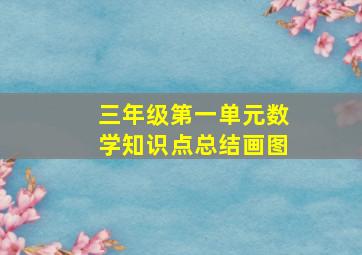 三年级第一单元数学知识点总结画图